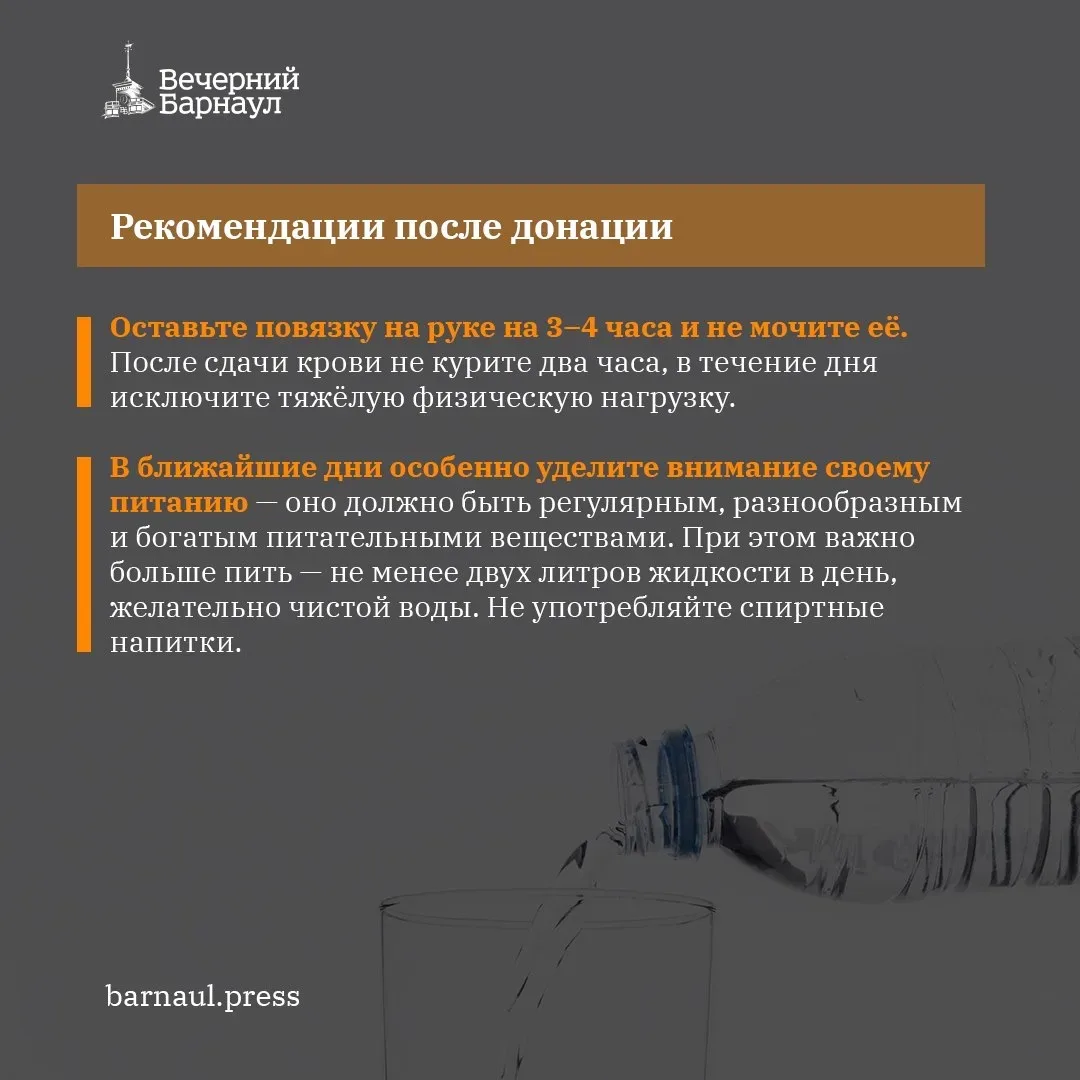 Вечерний Барнаул

Рекомендации после донации

Оставьте повязку на руке на 3–4 часа и не мочите её. После сдачи крови не курите два часа, в течение дня исключите тяжёлую физическую нагрузку.

В ближайшие дни особенно уделите внимание своему питанию — оно должно быть регулярным, разнообразным и богатым питательными веществами. При этом важно больше пить — не менее двух литров жидкости в день, желательно чистой воды. Не употребляйте спиртные напитки.

barnaul.press